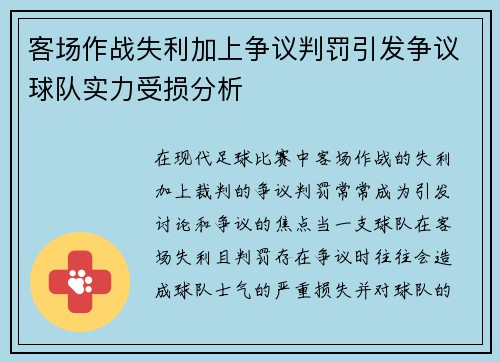 客场作战失利加上争议判罚引发争议球队实力受损分析

在现代足球比赛中客场作战的失利加上裁判的争议判罚常常成为引发讨论和争议的焦点当一支球队在客场失利且判罚存在争议时往往会造成球队士气的严重损失并对球队的